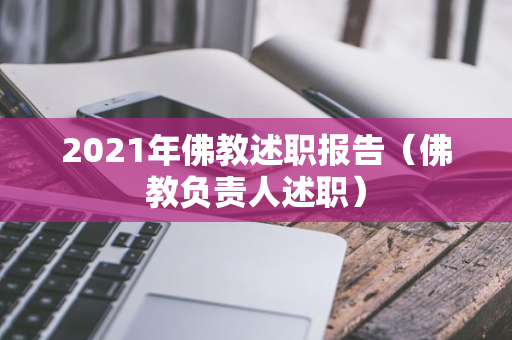 2021年佛教述职报告（佛教负责人述职）